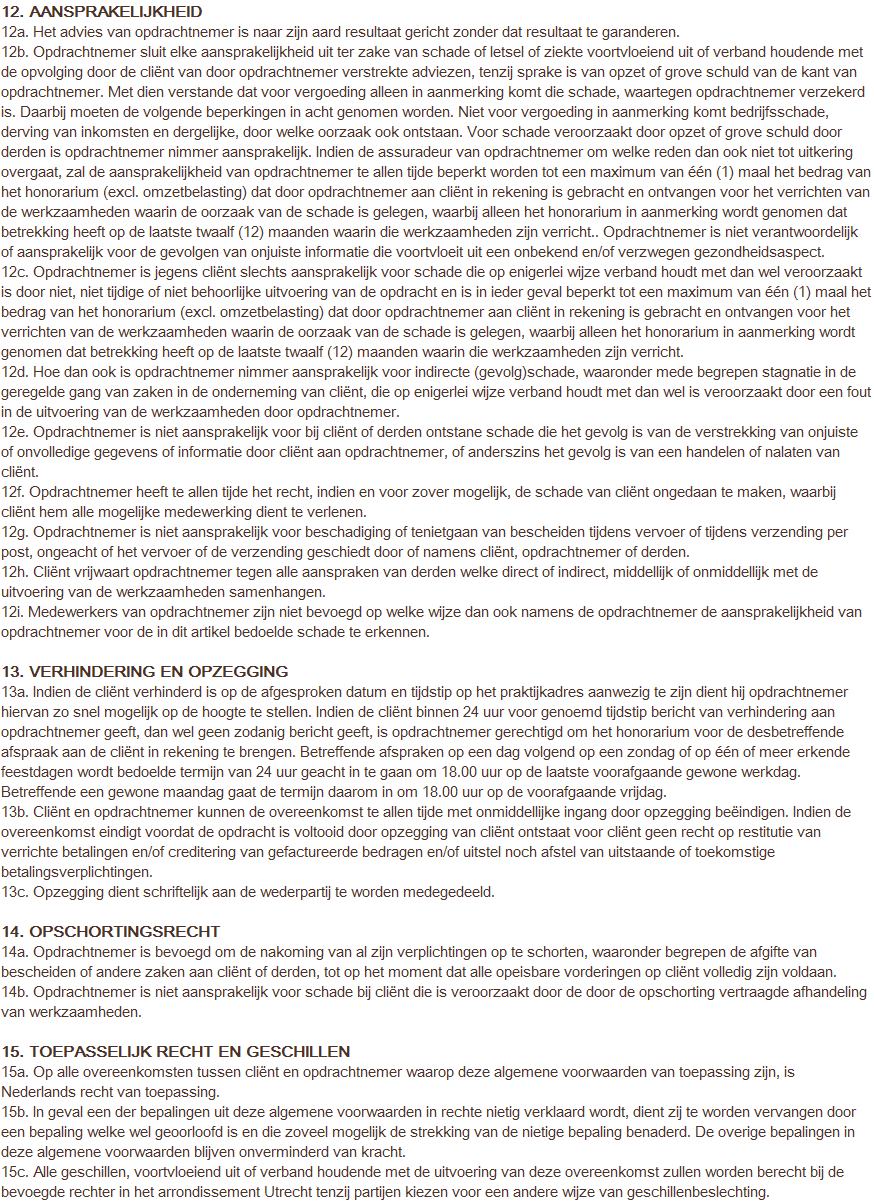 12. AANSPRAKELIJKHEID
12a. Het advies van opdrachtnemer is naar zijn aard resultaat gericht zonder dat resultaat te garanderen.
12b. Opdrachtnemer sluit elke aansprakelijkheid uit ter zake van schade of letsel of ziekte voortvloeiend uit of verband houdende met de opvolging door de cliënt van door opdrachtnemer verstrekte adviezen, tenzij sprake is van opzet of grove schuld van de kant van opdrachtnemer. Met dien verstande dat voor vergoeding alleen in aanmerking komt die schade, waartegen opdrachtnemer verzekerd is. Daarbij moeten de volgende beperkingen in acht genomen worden. Niet voor vergoeding in aanmerking komt bedrijfsschade, derving van inkomsten en dergelijke, door welke oorzaak ook ontstaan. Voor schade veroorzaakt door opzet of grove schuld door derden is opdrachtnemer nimmer aansprakelijk. Indien de assuradeur van opdrachtnemer om welke reden dan ook niet tot uitkering overgaat, zal de aansprakelijkheid van opdrachtnemer te allen tijde beperkt worden tot een maximum van één (1) maal het bedrag van het honorarium (excl. omzetbelasting) dat door opdrachtnemer aan cliënt in rekening is gebracht en ontvangen voor het verrichten van de werkzaamheden waarin de oorzaak van de schade is gelegen, waarbij alleen het honorarium in aanmerking wordt genomen dat betrekking heeft op de laatste twaalf (12) maanden waarin die werkzaamheden zijn verricht.. Opdrachtnemer is niet verantwoordelijk of aansprakelijk voor de gevolgen van onjuiste informatie die voortvloeit uit een onbekend en/of verzwegen gezondheidsaspect.
12c. Opdrachtnemer is jegens cliënt slechts aansprakelijk voor schade die op enigerlei wijze verband houdt met dan wel veroorzaakt is door niet, niet tijdige of niet behoorlijke uitvoering van de opdracht en is in ieder geval beperkt tot een maximum van één (1) maal het bedrag van het honorarium (excl. omzetbelasting) dat door opdrachtnemer aan cliënt in rekening is gebracht en ontvangen voor het verrichten van de werkzaamheden waarin de oorzaak van de schade is gelegen, waarbij alleen het honorarium in aanmerking wordt genomen dat betrekking heeft op de laatste twaalf (12) maanden waarin die werkzaamheden zijn verricht.
12d. Hoe dan ook is opdrachtnemer nimmer aansprakelijk voor indirecte (gevolg)schade, waaronder mede begrepen stagnatie in de geregelde gang van zaken in de onderneming van cliënt, die op enigerlei wijze verband houdt met dan wel is veroorzaakt door een fout in de uitvoering van de werkzaamheden door opdrachtnemer.
12e. Opdrachtnemer is niet aansprakelijk voor bij cliënt of derden ontstane schade die het gevolg is van de verstrekking van onjuiste of onvolledige gegevens of informatie door cliënt aan opdrachtnemer, of anderszins het gevolg is van een handelen of nalaten van cliënt.
12f. Opdrachtnemer heeft te allen tijde het recht, indien en voor zover mogelijk, de schade van cliënt ongedaan te maken, waarbij cliënt hem alle mogelijke medewerking dient te verlenen.
12g. Opdrachtnemer is niet aansprakelijk voor beschadiging of tenietgaan van bescheiden tijdens vervoer of tijdens verzending per post, ongeacht of het vervoer of de verzending geschiedt door of namens cliënt, opdrachtnemer of derden.
12h. Cliënt vrijwaart opdrachtnemer tegen alle aanspraken van derden welke direct of indirect, middellijk of onmiddellijk met de uitvoering van de werkzaamheden samenhangen.
12i. Medewerkers van opdrachtnemer zijn niet bevoegd op welke wijze dan ook namens de opdrachtnemer de aansprakelijkheid van opdrachtnemer voor de in dit artikel bedoelde schade te erkennen.

13. VERHINDERING EN OPZEGGING
13a. Indien de cliënt verhinderd is op de afgesproken datum en tijdstip op het praktijkadres aanwezig te zijn dient hij opdrachtnemer hiervan zo snel mogelijk op de hoogte te stellen. Indien de cliënt binnen 24 uur voor genoemd tijdstip bericht van verhindering aan opdrachtnemer geeft, dan wel geen zodanig bericht geeft, is opdrachtnemer gerechtigd om het honorarium voor de desbetreffende afspraak aan de cliënt in rekening te brengen. Betreffende afspraken op een dag volgend op een zondag of op één of meer erkende feestdagen wordt bedoelde termijn van 24 uur geacht in te gaan om 18.00 uur op de laatste voorafgaande gewone werkdag. Betreffende een gewone maandag gaat de termijn daarom in om 18.00 uur op de voorafgaande vrijdag.
13b. Cliënt en opdrachtnemer kunnen de overeenkomst te allen tijde met onmiddellijke ingang door opzegging beëindigen. Indien de overeenkomst eindigt voordat de opdracht is voltooid door opzegging van cliënt ontstaat voor cliënt geen recht op restitutie van verrichte betalingen en/of creditering van gefactureerde bedragen en/of uitstel noch afstel van uitstaande of toekomstige betalingsverplichtingen.
13c. Opzegging dient schriftelijk aan de wederpartij te worden medegedeeld.

14. OPSCHORTINGSRECHT
14a. Opdrachtnemer is bevoegd om de nakoming van al zijn verplichtingen op te schorten, waaronder begrepen de afgifte van bescheiden of andere zaken aan cliënt of derden, tot op het moment dat alle opeisbare vorderingen op cliënt volledig zijn voldaan.
14b. Opdrachtnemer is niet aansprakelijk voor schade bij cliënt die is veroorzaakt door de door de opschorting vertraagde afhandeling van werkzaamheden.

15. TOEPASSELIJK RECHT EN GESCHILLEN
15a. Op alle overeenkomsten tussen cliënt en opdrachtnemer waarop deze algemene voorwaarden van toepassing zijn, is Nederlands recht van toepassing.
15b. In geval een der bepalingen uit deze algemene voorwaarden in rechte nietig verklaard wordt, dient zij te worden vervangen door een bepaling welke wel geoorloofd is en die zoveel mogelijk de strekking van de nietige bepaling benaderd. De overige bepalingen in deze algemene voorwaarden blijven onverminderd van kracht.
15c. Alle geschillen, voortvloeiend uit of verband houdende met de uitvoering van deze overeenkomst zullen worden berecht bij de bevoegde rechter in het arrondissement Utrecht tenzij partijen kiezen voor een andere wijze van geschillenbeslechting.